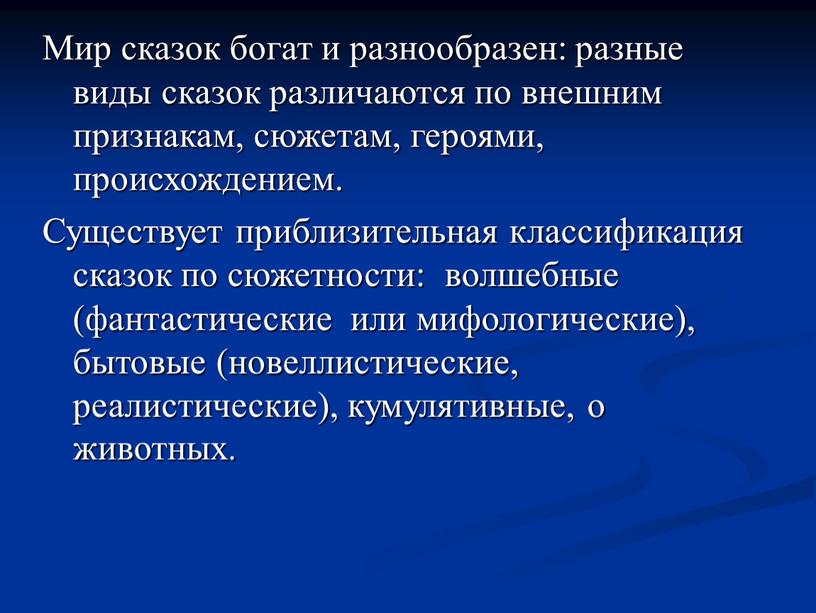 Мир сказок богат и разнообразен: разные виды сказок различаются по внешним признакам, сюжетам, героями, происхождением.

Существует приблизительная классификация сказок по сюжетности: волшебные (фантастические или мифологические), бытовые (новеллистические, реалистические), кумулятивные, о животных.